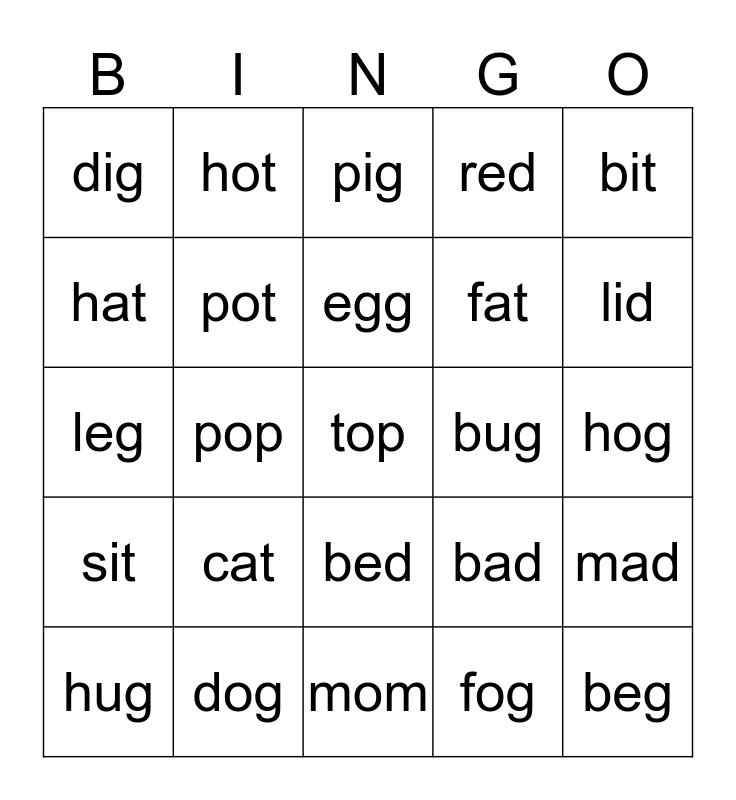 | B | I | N | G | O |
|---|---|---|---|---|
| dig | hot | pig | red | bit |
| hat | pot | egg | fat | lid |
| leg | pop | top | bug | hog |
| sit | cat | bed | bad | mad |
| hug | dog | mom | fog | beg |